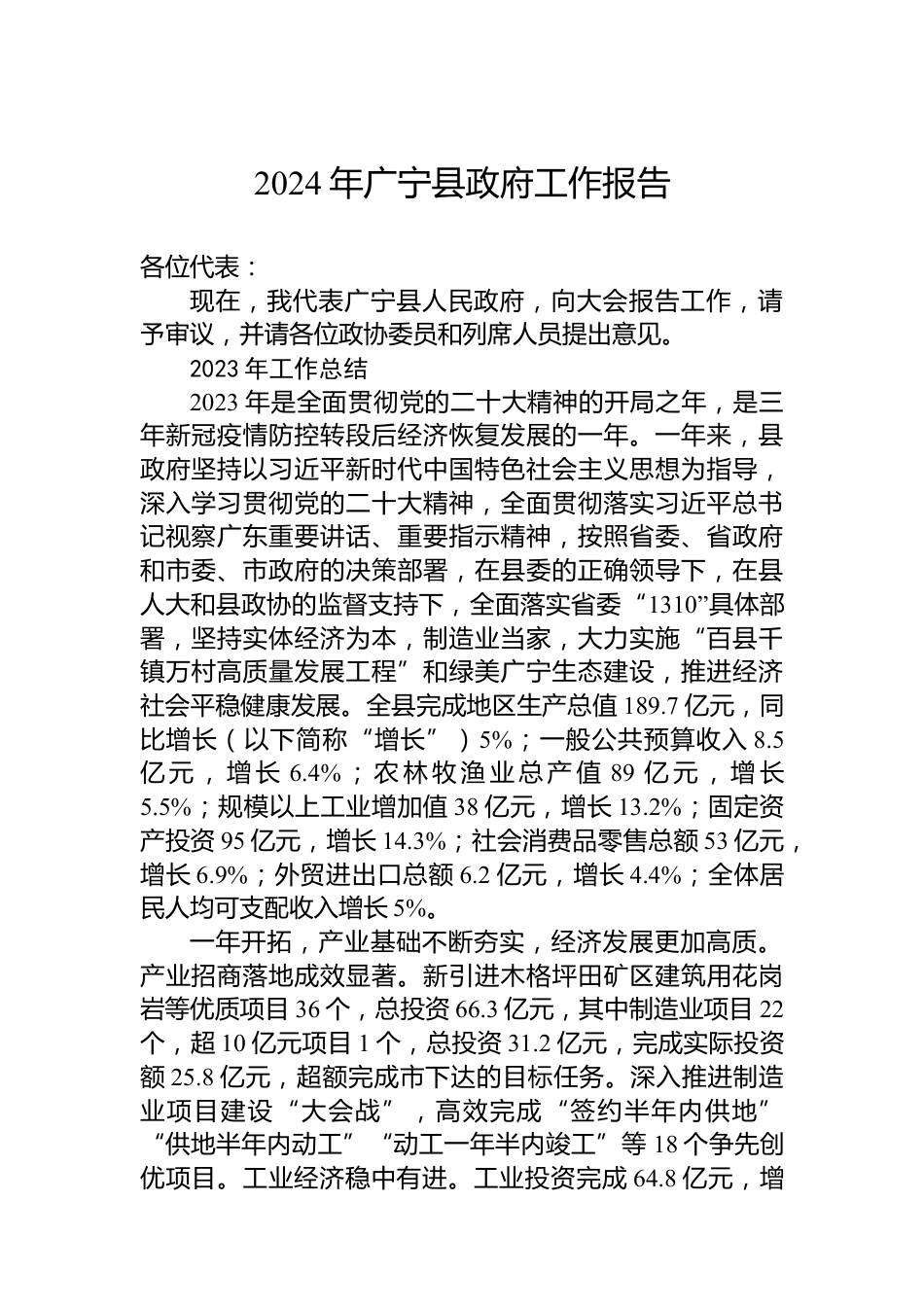 2024 年广宁县政府工作报告

各位代表：

现在，我代表广宁县人民政府，向大会报告工作，请予审议，并请各位政协委员和列席人员提出意见。

2023 年工作总结

2023 年是全面贯彻党的二十大精神的开局之年，是三年新冠疫情防控转段后经济恢复发展的一年。一年来，县政府坚持以习近平新时代中国特色社会主义思想为指导，深入学习贯彻党的二十大精神，全面贯彻落实习近平总书记视察广东重要讲话、重要指示精神，按照省委、省政府和市委、市政府的决策部署，在县委的正确领导下，在县人大和县政协的监督支持下，全面落实省委“1310”具体部署，坚持实体经济为本，制造业当家，大力实施“百县千镇万村高质量发展工程”和绿美广宁生态建设，推进经济社会平稳健康发展。全县完成地区生产总值 189.7 亿元，同比增长（以下简称“增长”）5%；一般公共预算收入 8.5 亿元，增长 6.4%；农林牧渔业总产值 89 亿元，增长 5.5%；规模以上工业增加值 38 亿元，增长 13.2%；固定资产投资 95 亿元，增长 14.3%；社会消费品零售总额 53 亿元，增长 6.9%；外贸进出口总额 6.2 亿元，增长 4.4%；全体居民人均可支配收入增长 5%。

一年开拓，产业基础不断夯实，经济发展更加高质。产业招商落地成效显著。新引进木格坪田矿区建筑用花岗岩等优质项目 36 个，总投资 66.3 亿元，其中制造业项目 22 个，超 10 亿元项目 1 个，总投资 31.2 亿元，完成实际投资额 25.8 亿元，超额完成市下达的目标任务。深入推进制造业项目建设“大会战”，高效完成“签约半年内供地”“供地半年内动工”“动工一年半内竣工”等 18 个争先创优项目。工业经济稳中有进。工业投资完成 64.8 亿元，增